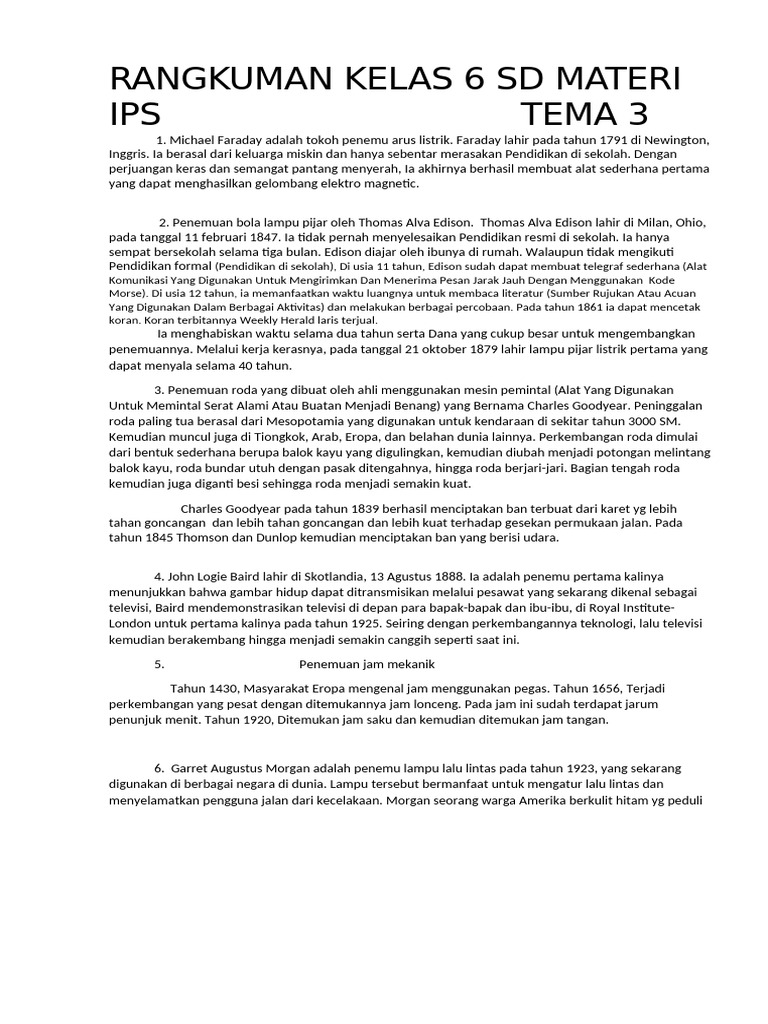 RANGKUMAN KELAS 6 SD MATERI IPS TEMA 3

1. Michael Faraday adalah tokoh penemu arus listrik. Faraday lahir pada tahun 1791 di Newington, Inggris. Ia berasal dari keluarga miskin dan hanya sebentar merasakan Pendidikan di sekolah. Dengan perjuangan keras dan semangat pantang menyerah, Ia akhirnya berhasil membuat alat sederhana pertama yang dapat menghasilkan gelombang elektro magnetic.

2. Penemuan bola lampu pijar oleh Thomas Alva Edison. Thomas Alva Edison lahir di Milan, Ohio, pada tanggal 11 februari 1847. Ia tidak pernah menyelesaikan Pendidikan resmi di sekolah. Ia hanya sempat bersekolah selama tiga bulan. Edison diajar oleh ibunya di rumah. Walaupun tidak mengikuti Pendidikan formal (Pendidikan di sekolah), Di usia 11 tahun, Edison sudah dapat membuat telegraf sederhana (Alat Komunikasi Yang Digunakan Untuk Mengirimkan Dan Menerima Pesan Jarak Jauh Dengan Menggunakan Kode Morse). Di usia 12 tahun, ia memanfaatkan waktu luangnya untuk membaca literatur (Sumber Rujukan Atau Acuan Yang Digunakan Dalam Berbagai Aktivitas) dan melakukan berbagai percobaan. Pada tahun 1861 ia dapat mencetak koran. Koran terbitannya Weekly Herald laris terjual.

Ia menghabiskan waktu selama dua tahun serta Dana yang cukup besar untuk mengembangkan penemuannya. Melalui kerja kerasnya, pada tanggal 21 oktober 1879 lahir lampu pijar listrik pertama yang dapat menyala selama 40 tahun.

3. Penemuan roda yang dibuat oleh ahli menggunakan mesin pemintal (Alat Yang Digunakan Untuk Memintal Serat Alami Atau Buatan Menjadi Benang) yang Bernama Charles Goodyear. Peninggalan roda paling tua berasal dari Mesopotamia yang digunakan untuk kendaraan di sekitar tahun 3000 SM. Kemudian muncul juga di Tiongkok, Arab, Eropa, dan belahan dunia lainnya. Perkembangan roda dimulai dari bentuk sederhana berupa balok kayu yang digulingkan, kemudian diubah menjadi potongan melintang balok kayu, roda bundar utuh dengan pasak ditengahnya, hingga roda berjari-jari. Bagian tengah roda kemudian juga diganti besi sehingga roda menjadi semakin kuat.

Charles Goodyear pada tahun 1839 berhasil menciptakan ban terbuat dari karet yg lebih tahan goncangan dan lebih tahan goncangan dan lebih kuat terhadap gesekan permukaan jalan. Pada tahun 1845 Thomson dan Dunlop kemudian menciptakan ban yang berisi udara.

4. John Logie Baird lahir di Skotlandia, 13 Agustus 1888. Ia adalah penemu pertama kalinya menunjukkan bahwa gambar hidup dapat ditransmisikan melalui pesawat yang sekarang dikenal sebagai televisi, Baird mendemonstrasikan televisi di depan para bapak-bapak dan ibu-ibu, di Royal Institute-London untuk pertama kalinya pada tahun 1925. Seiring dengan perkembangannya teknologi, lalu televisi kemudian berakembang hingga menjadi semakin canggih seperti saat ini.

5. Penemuan jam mekanik

Tahun 1430, Masyarakat Eropa mengenal jam menggunakan pegas. Tahun 1656, Terjadi perkembangan yang pesat dengan ditemukannya jam lonceng. Pada jam ini sudah terdapat jarum penunjuk menit. Tahun 1920, Ditemukan jam saku dan kemudian ditemukan jam tangan.

6. Garret Augustus Morgan adalah penemu lampu lalu lintas pada tahun 1923, yang sekarang digunakan di berbagai negara di dunia. Lampu tersebut bermanfaat untuk mengatur lalu lintas dan menyelamatkan pengguna jalan dari kecelakaan. Morgan seorang warga Amerika berkulit hitam yg peduli